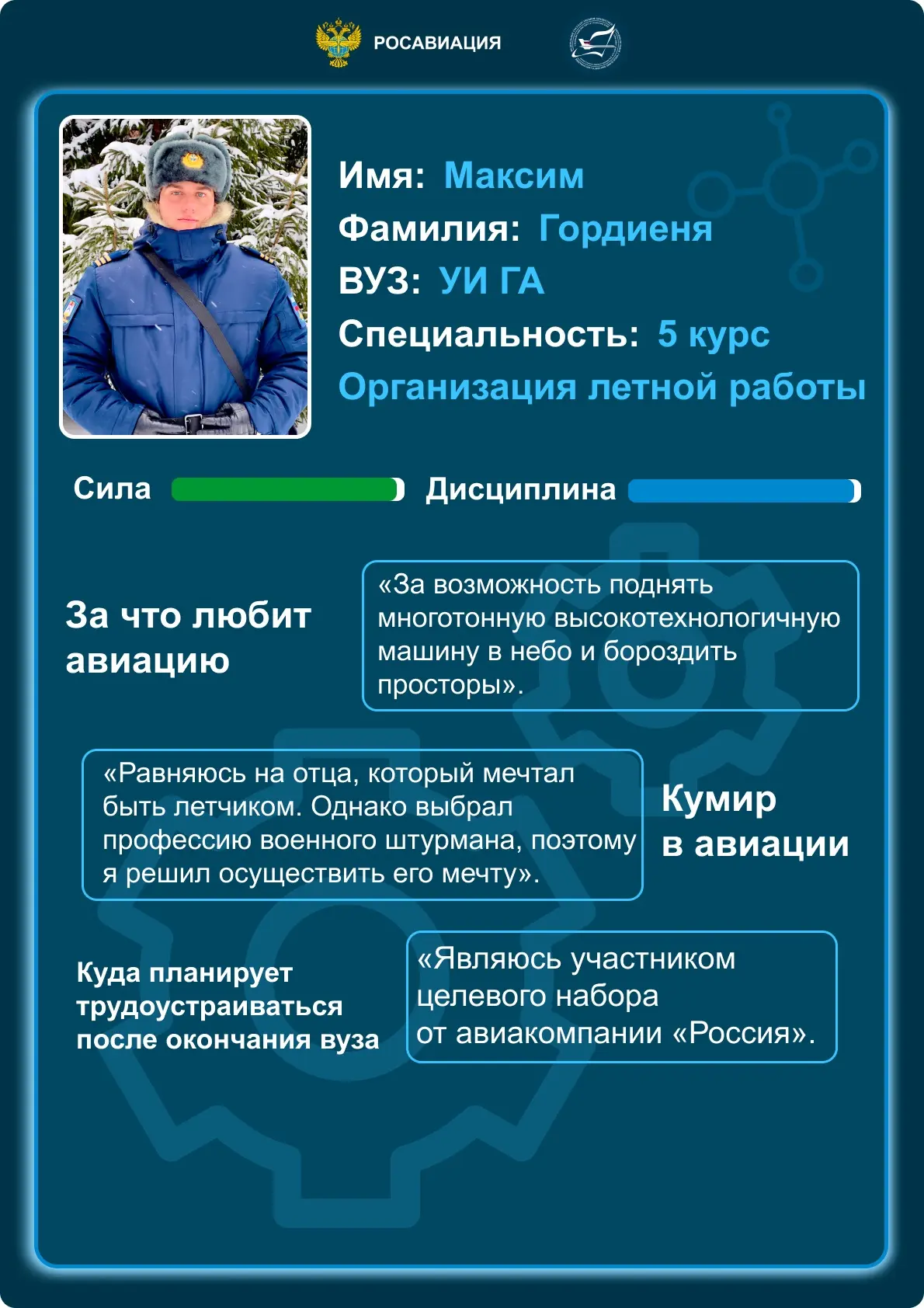 РОСАВИАЦИЯ

Имя: Максим
Фамилия: Гордиеня
ВУЗ: УИ ГА
Специальность: 5 курс
Организация летной работы

Сила

Дисциплина

За что любит авиацию

«За возможность поднять многотонную высокотехнологичную машину в небо и бороздить просторы».

«Равняюсь на отца, который мечтал быть летчиком. Однако выбрал профессию военного штурмана, поэтому я решил осуществить его мечту».

Кумир в авиации

Куда планирует трудоустраиваться после окончания вуза

«Являюсь участником целевого набора от авиакомпании «Россия».